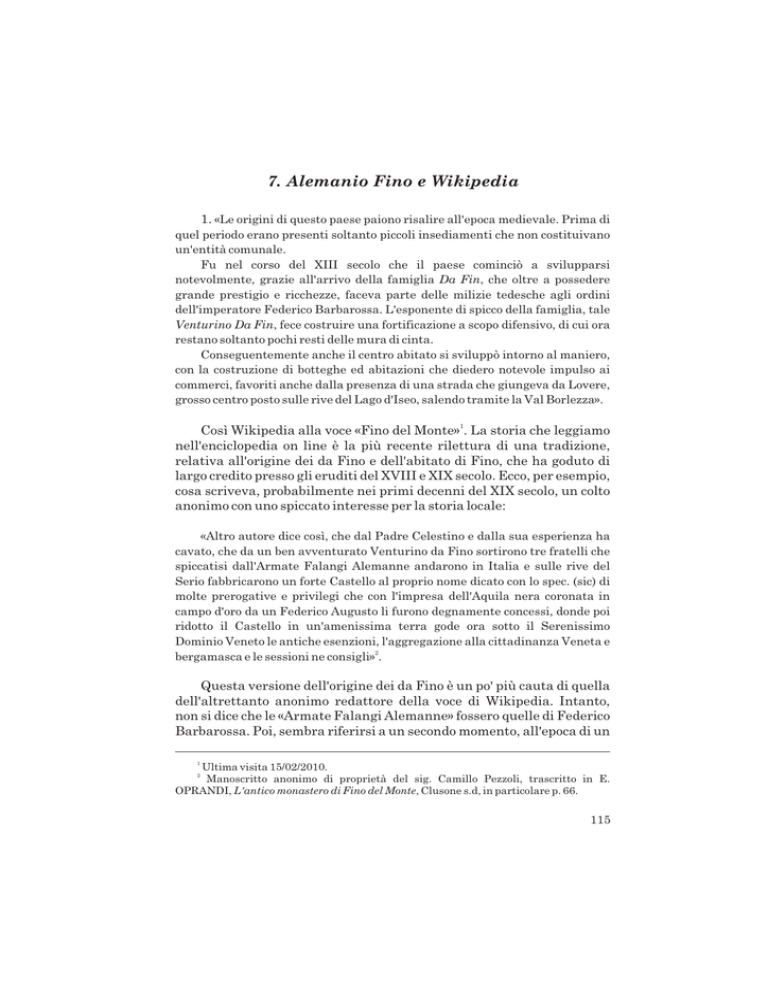 7. Alemanio Fino e Wikipedia

1. «Le origini di questo paese paiono risalire all'epoca medievale. Prima di quel periodo erano presenti soltanto piccoli insediamenti che non costituivano un'entità comunale.

Fu nel corso del XIII secolo che il paese cominciò a svilupparsi notevolmente, grazie all'arrivo della famiglia Da Fin, che oltre a possedere grande prestigio e ricchezze, faceva parte delle milizie tedesche agli ordini dell'imperatore Federico Barbarossa. L'esponente di spicco della famiglia, tale Venturino Da Fin, fece costruire una fortificazione a scopo difensivo, di cui ora restano soltanto pochi resti delle mura di cinta.

Conseguentemente anche il centro abitato si sviluppò intorno al maniero, con la costruzione di botteghe ed abitazioni che diedero notevole impulso ai commerci, favoriti anche dalla presenza di una strada che giungeva da Lovere, grosso centro posto sulle rive del Lago d'Iseo, salendo tramite la Val Borlezza».

Così Wikipedia alla voce «Fino del Monte»$^1$. La storia che leggiamo nell'enciclopedia on line è la più recente rilettura di una tradizione, relativa all'origine dei da Fino e dell'abitato di Fino, che ha goduto di largo credito presso gli eruditi del XVIII e XIX secolo. Ecco, per esempio, cosa scriveva, probabilmente nei primi decenni del XIX secolo, un colto anonimo con uno spiccato interesse per la storia locale:

«Altro autore dice così, che dal Padre Celestino e dalla sua esperienza ha cavato, che da un ben avventurato Venturino da Fino sortirono tre fratelli che spiccatisi dall'Armate Falangi Alemanne andarono in Italia e sulle rive del Serio fabbricarono un forte Castello al proprio nome dicato con lo spec. (sic) di molte prerogative e privilegi che con l'impresa dell'Aquila nera coronata in campo d'oro da un Federico Augusto li furono degnamente concessi, donde poi ridotto il Castello in un'amenissima terra gode ora sotto il Serenissimo Dominio Veneto le antiche esenzioni, l'aggregazione alla cittadinanza Veneta e bergamasca e le sessioni ne consigli»$^2$.

Questa versione dell'origine dei da Fino è un po' più cauta di quella dell'altrettanto anonimo redattore della voce di Wikipedia. Intanto, non si dice che le «Armate Falangi Alemanne» fossero quelle di Federico Barbarossa. Poi, sembra riferirsi a un secondo momento, all'epoca di un

$^1$ Ultima visita 15/02/2010.
$^2$ Manoscritto anonimo di proprietà del sig. Camillo Pezzoli, trascritto in E. OPRANDI, L'antico monastero di Fino del Monte, Clusone s.d, in particolare p. 66.

115